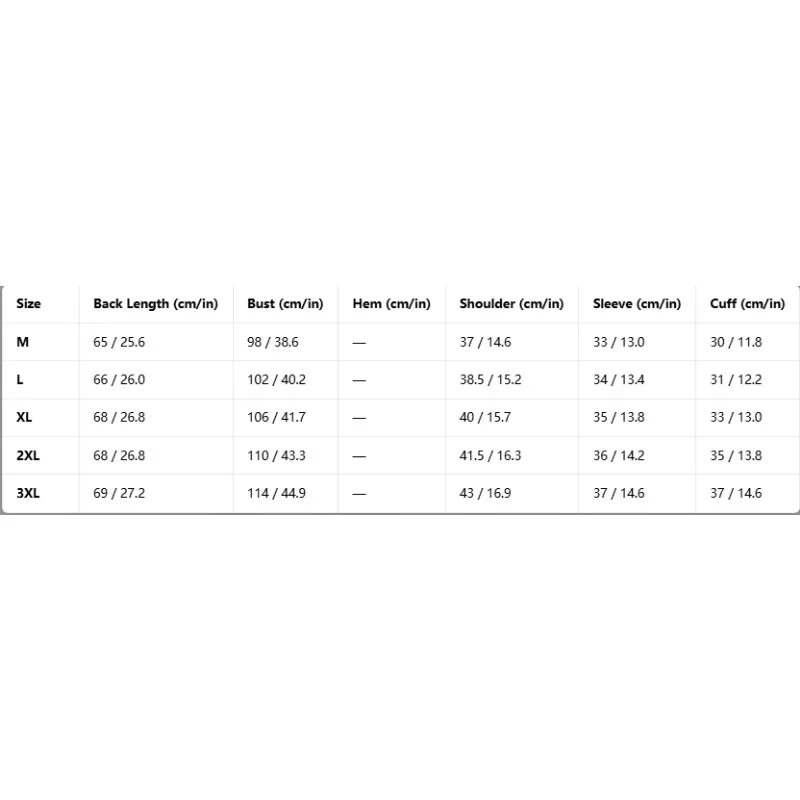 | Size | Back Length (cm/in) | Bust (cm/in) | Hem (cm/in) | Shoulder (cm/in) | Sleeve (cm/in) | Cuff (cm/in) |
|---|---|---|---|---|---|---|
| M | 65 / 25.6 | 98 / 38.6 | — | 37 / 14.6 | 33 / 13.0 | 30 / 11.8 |
| L | 66 / 26.0 | 102 / 40.2 | — | 38.5 / 15.2 | 34 / 13.4 | 31 / 12.2 |
| XL | 68 / 26.8 | 106 / 41.7 | — | 40 / 15.7 | 35 / 13.8 | 33 / 13.0 |
| 2XL | 68 / 26.8 | 110 / 43.3 | — | 41.5 / 16.3 | 36 / 14.2 | 35 / 13.8 |
| 3XL | 69 / 27.2 | 114 / 44.9 | — | 43 / 16.9 | 37 / 14.6 | 37 / 14.6 |